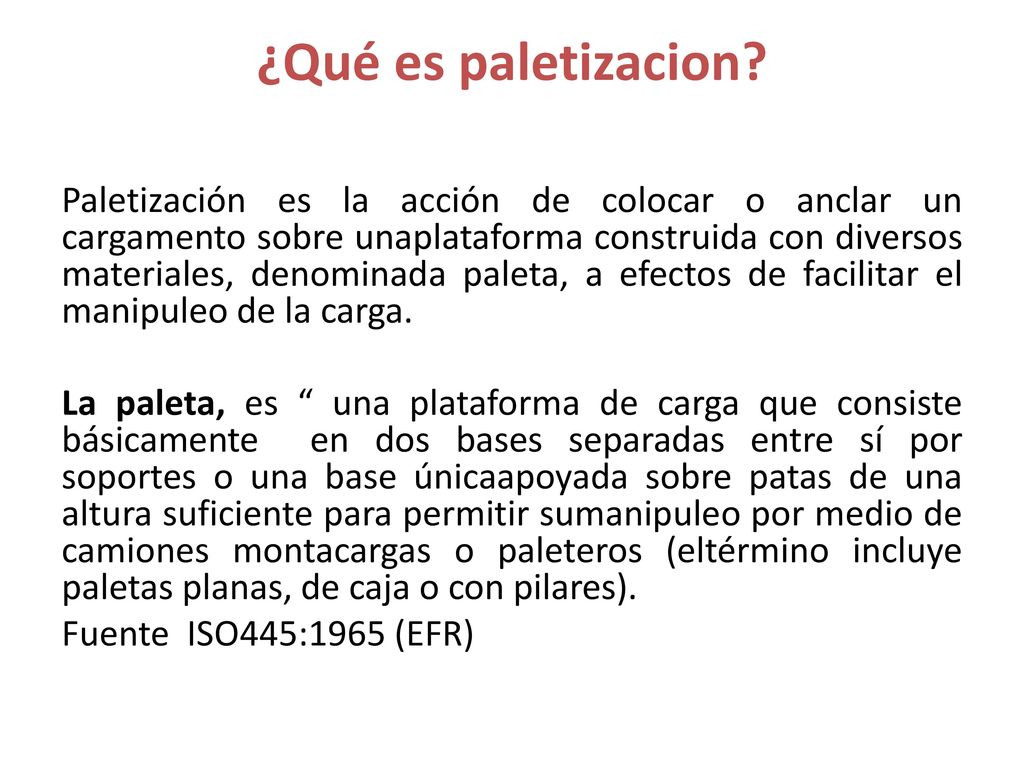 ¿Qué es paletizacion?

Paletización es la acción de colocar o anclar un cargamento sobre unaplataforma construida con diversos materiales, denominada paleta, a efectos de facilitar el manipuleo de la carga.

La paleta, es “ una plataforma de carga que consiste básicamente en dos bases separadas entre sí por soportes o una base únicaapoyada sobre patas de una altura suficiente para permitir sumanipuleo por medio de camiones montacargas o paleteros (eltérmino incluye paletas planas, de caja o con pilares).

Fuente ISO445:1965 (EFR)